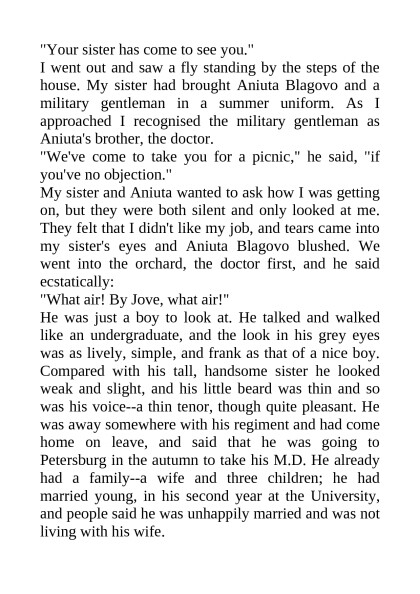 "Your sister has come to see you."
I went out and saw a fly standing by the steps of the house. My sister had brought Aniuta Blagovo and a military gentleman in a summer uniform. As I approached I recognised the military gentleman as Aniuta's brother, the doctor.
"We've come to take you for a picnic," he said, "if you've no objection."
My sister and Aniuta wanted to ask how I was getting on, but they were both silent and only looked at me. They felt that I didn't like my job, and tears came into my sister's eyes and Aniuta Blagovo blushed. We went into the orchard, the doctor first, and he said ecstatically:
"What air! By Jove, what air!"
He was just a boy to look at. He talked and walked like an undergraduate, and the look in his grey eyes was as lively, simple, and frank as that of a nice boy. Compared with his tall, handsome sister he looked weak and slight, and his little beard was thin and so was his voice--a thin tenor, though quite pleasant. He was away somewhere with his regiment and had come home on leave, and said that he was going to Petersburg in the autumn to take his M.D. He already had a family--a wife and three children; he had married young, in his second year at the University, and people said he was unhappily married and was not living with his wife.